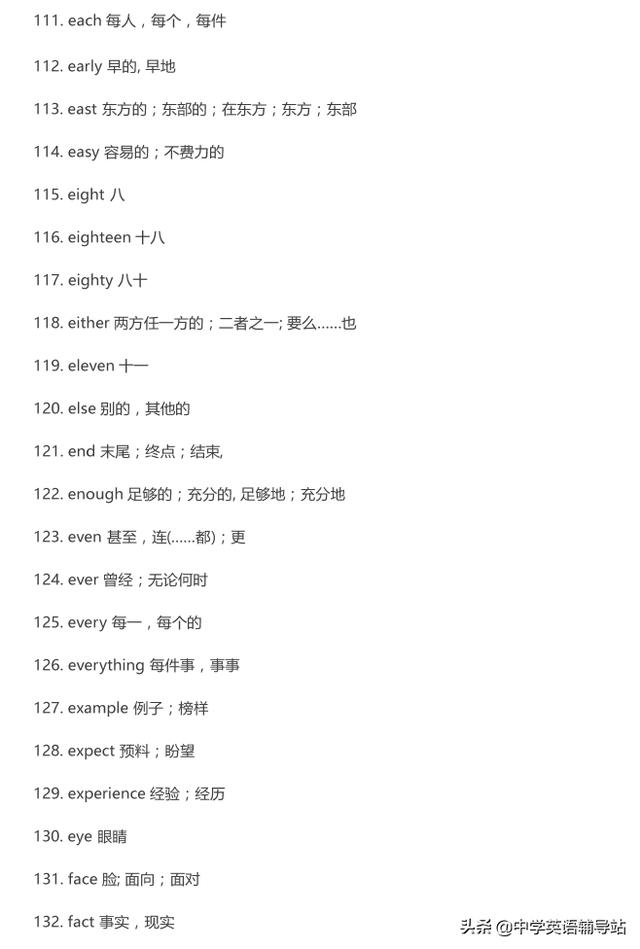 111. each 每人，每个，每件

112. early 早的, 早地

113. east 东方的；东部的；在东方；东方；东部

114. easy 容易的；不费力的

115. eight 八

116. eighteen 十八

117. eighty 八十

118. either 两方任一方的；二者之一; 要么……也

119. eleven 十一

120. else 别的，其他的

121. end 末尾；终点；结束,

122. enough 足够的；充分的, 足够地；充分地

123. even 甚至，连(……都)；更

124. ever 曾经；无论何时

125. every 每一，每个的

126. everything 每件事，事事

127. example 例子；榜样

128. expect 预料；盼望

129. experience 经验；经历

130. eye 眼睛

131. face 脸; 面向；面对

132. fact 事实，现实

头条 @中学英语辅导站